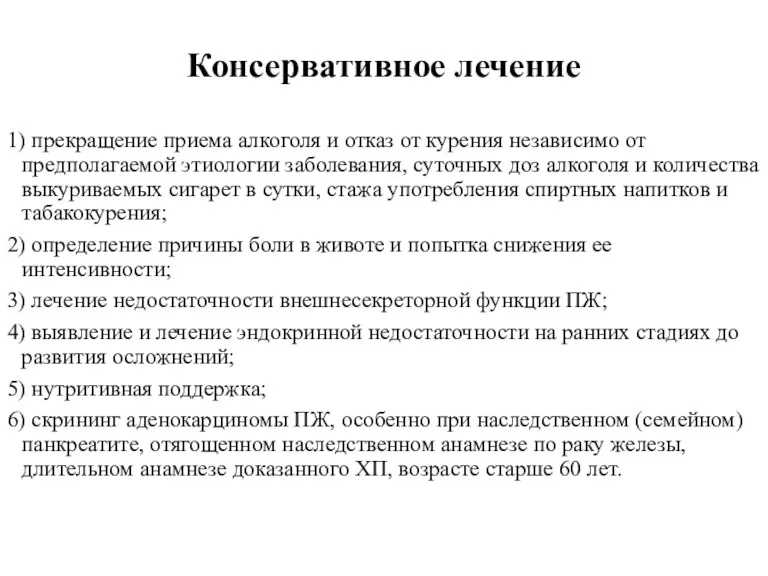 Консервативное лечение

1) прекращение приема алкоголя и отказ от курения независимо от предполагаемой этиологии заболевания, суточных доз алкоголя и количества выкуриваемых сигарет в сутки, стажа употребления спиртных напитков и табакокурения;

2) определение причины боли в животе и попытка снижения ее интенсивности;

3) лечение недостаточности внешнесекреторной функции ПЖ;

4) выявление и лечение эндокринной недостаточности на ранних стадиях до развития осложнений;

5) нутритивная поддержка;

6) скрининг аденокарциномы ПЖ, особенно при наследственном (семейном) панкреатите, отягощенном наследственном анамнезе по раку железы, длительном анамнезе доказанного ХП, возрасте старше 60 лет.